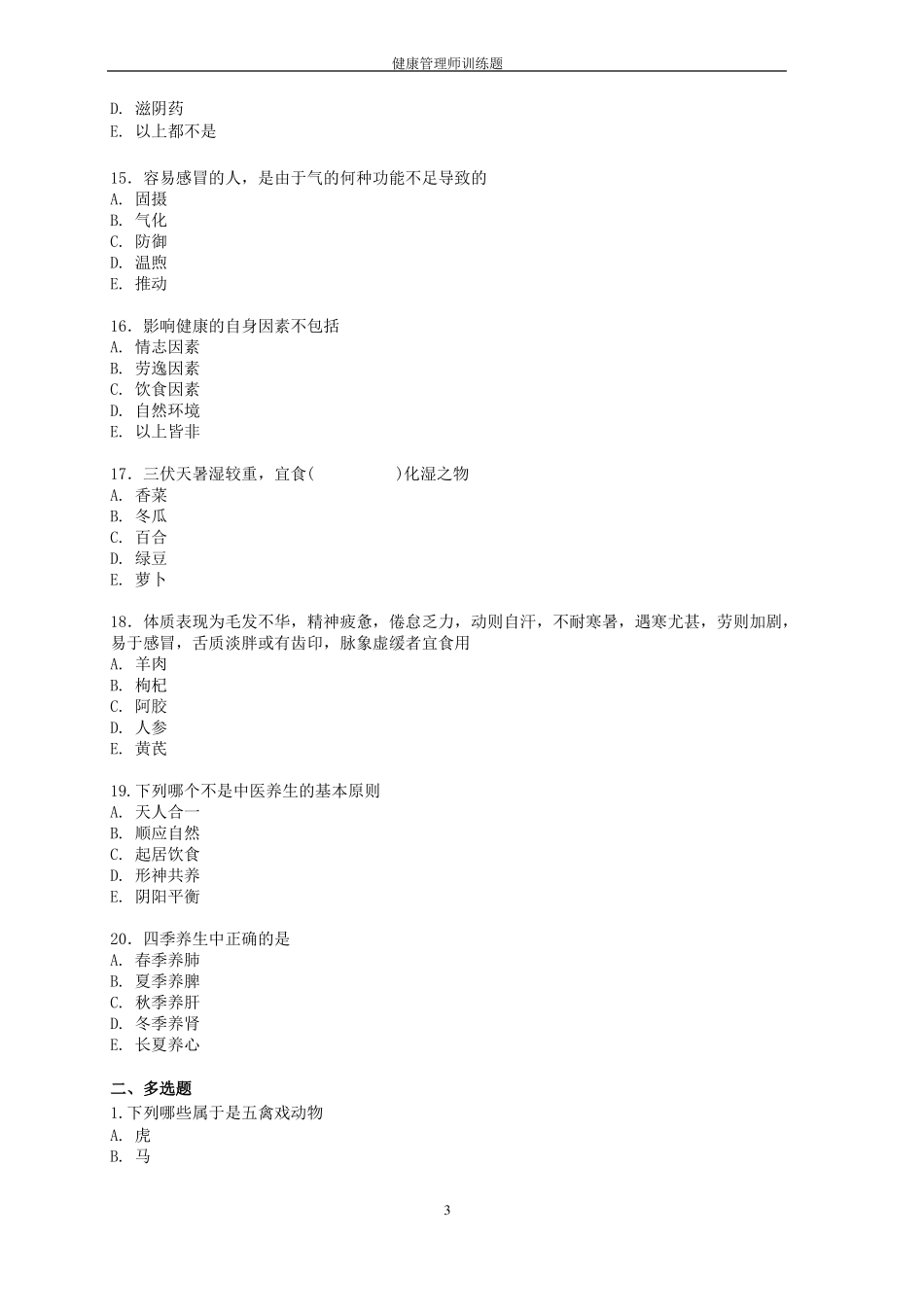 健康管理师训练题

D. 滋阴药
E. 以上都不是

15. 容易感冒的人，是由于气的何种功能不足导致的
A. 固摄
B. 气化
C. 防御
D. 温煦
E. 推动

16. 影响健康的自身因素不包括
A. 情志因素
B. 劳逸因素
C. 饮食因素
D. 自然环境
E. 以上皆非

17. 三伏天暑湿较重，宜食(　　　　)化湿之物
A. 香菜
B. 冬瓜
C. 百合
D. 绿豆
E. 萝卜

18. 体质表现为毛发不华，精神疲惫，倦怠乏力，动则自汗，不耐寒暑，遇寒尤甚，劳则加剧，易于感冒，舌质淡胖或有齿印，脉象虚缓者宜食用
A. 羊肉
B. 枸杞
C. 阿胶
D. 人参
E. 黄芪

19.下列哪个不是中医养生的基本原则
A. 天人合一
B. 顺应自然
C. 起居饮食
D. 形神共养
E. 阴阳平衡

20. 四季养生中正确的是
A. 春季养肺
B. 夏季养脾
C. 秋季养肝
D. 冬季养肾
E. 长夏养心

二、多选题
1.下列哪些属于是五禽戏动物
A. 虎
B. 马

3